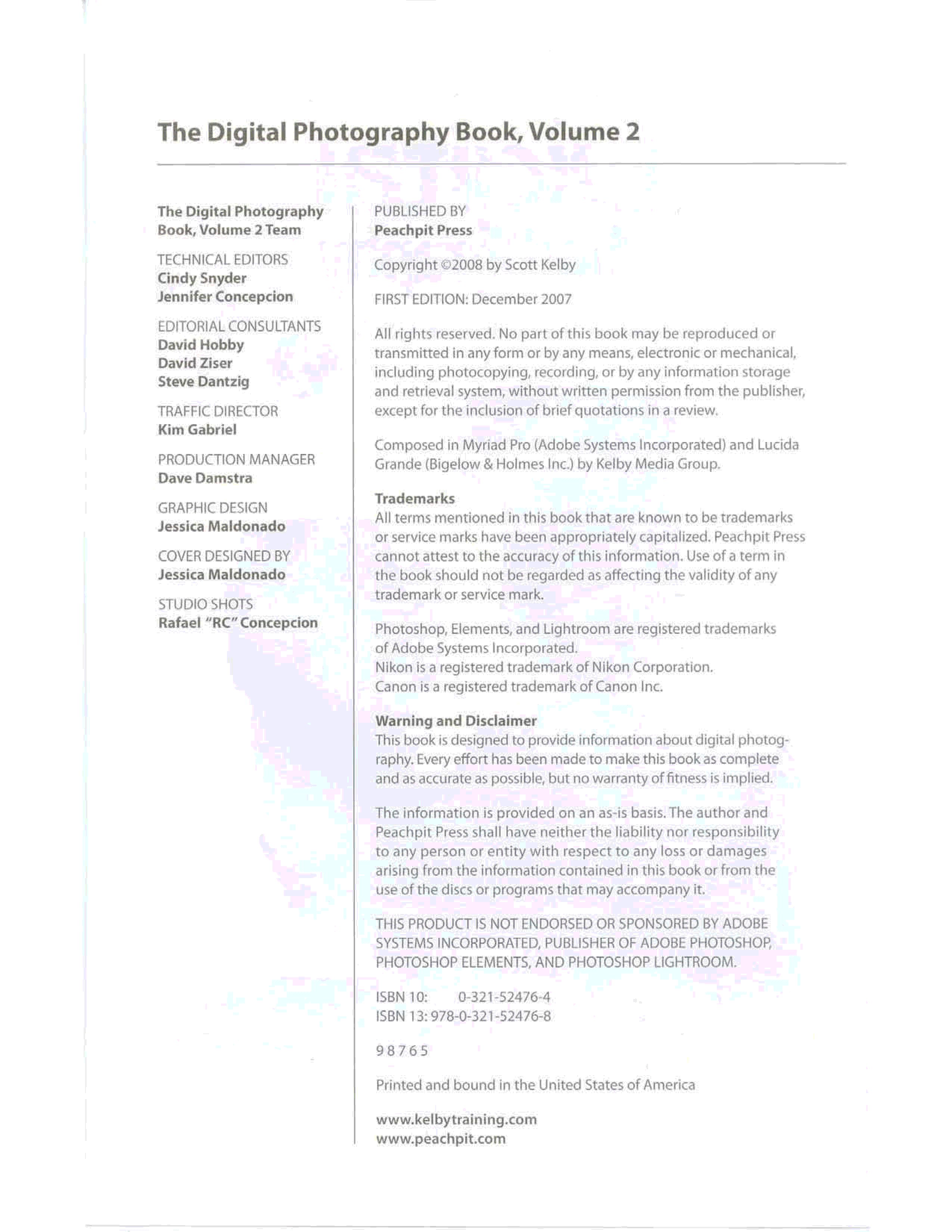 The Digital Photography Book, Volume 2

The Digital Photography Book, Volume 2 Team

TECHNICAL EDITORS
Cindy Snyder
Jennifer Concepcion

EDITORIAL CONSULTANTS
David Hobby
David Ziser
Steve Dantzig

TRAFFIC DIRECTOR
Kim Gabriel

PRODUCTION MANAGER
Dave Damstra

GRAPHIC DESIGN
Jessica Maldonado

COVER DESIGNED BY
Jessica Maldonado

STUDIO SHOTS
Rafael "RC" Concepcion

PUBLISHED BY
Peachpit Press

Copyright ©2008 by Scott Kelby

FIRST EDITION: December 2007

All rights reserved. No part of this book may be reproduced or transmitted in any form or by any means, electronic or mechanical, including photocopying, recording, or by any information storage and retrieval system, without written permission from the publisher, except for the inclusion of brief quotations in a review.

Composed in Myriad Pro (Adobe Systems Incorporated) and Lucida Grande (Bigelow & Holmes Inc.) by Kelby Media Group.

Trademarks
All terms mentioned in this book that are known to be trademarks or service marks have been appropriately capitalized. Peachpit Press cannot attest to the accuracy of this information. Use of a term in the book should not be regarded as affecting the validity of any trademark or service mark.

Photoshop, Elements, and Lightroom are registered trademarks of Adobe Systems Incorporated.
Nikon is a registered trademark of Nikon Corporation.
Canon is a registered trademark of Canon Inc.

Warning and Disclaimer
This book is designed to provide information about digital photography. Every effort has been made to make this book as complete and as accurate as possible, but no warranty of fitness is implied.

The information is provided on an as-is basis. The author and Peachpit Press shall have neither the liability nor responsibility to any person or entity with respect to any loss or damages arising from the information contained in this book or from the use of the discs or programs that may accompany it.

THIS PRODUCT IS NOT ENDORSED OR SPONSORED BY ADOBE SYSTEMS INCORPORATED, PUBLISHER OF ADOBE PHOTOSHOP, PHOTOSHOP ELEMENTS, AND PHOTOSHOP LIGHTROOM.

ISBN 10: 0-321-52476-4
ISBN 13: 978-0-321-52476-8

9 8 7 6 5

Printed and bound in the United States of America

www.kelbytraining.com
www.peachpit.com